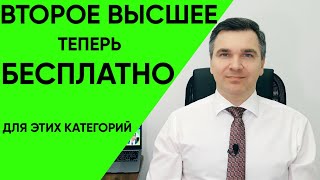 ВТОРОЕ ВЫСШЕЕ
ТЕПЕРЬ
БЕСПЛАТНО

ДЛЯ ЭТИХ КАТЕГОРИЙ